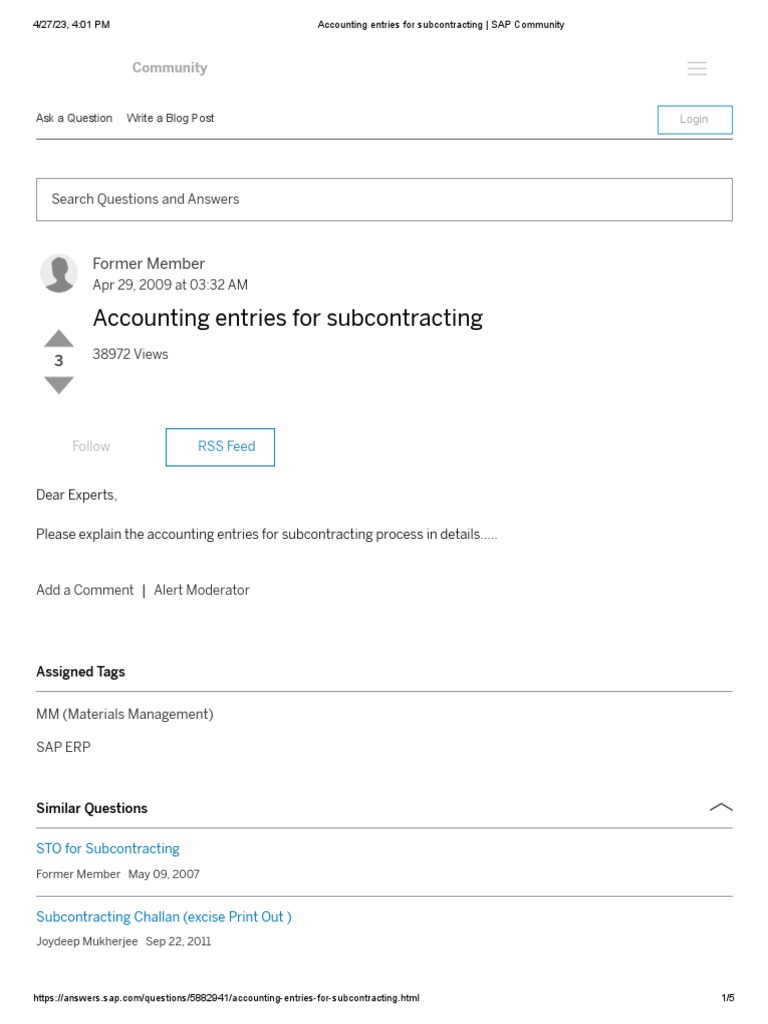 4/27/23, 4:01 PM Accounting entries for subcontracting | SAP Community

Community

Ask a Question Write a Blog Post

Login

Search Questions and Answers

Former Member
Apr 29, 2009 at 03:32 AM

Accounting entries for subcontracting

3

38972 Views

Follow

RSS Feed

Dear Experts,

Please explain the accounting entries for subcontracting process in details.....

Add a Comment | Alert Moderator

Assigned Tags

MM (Materials Management)

SAP ERP

Similar Questions

STO for Subcontracting

Former Member May 09, 2007

Subcontracting Challan (excise Print Out )

Joydeep Mukherjee Sep 22, 2011

https://answers.sap.com/questions/5882941/accounting-entries-for-subcontracting.html 1/5